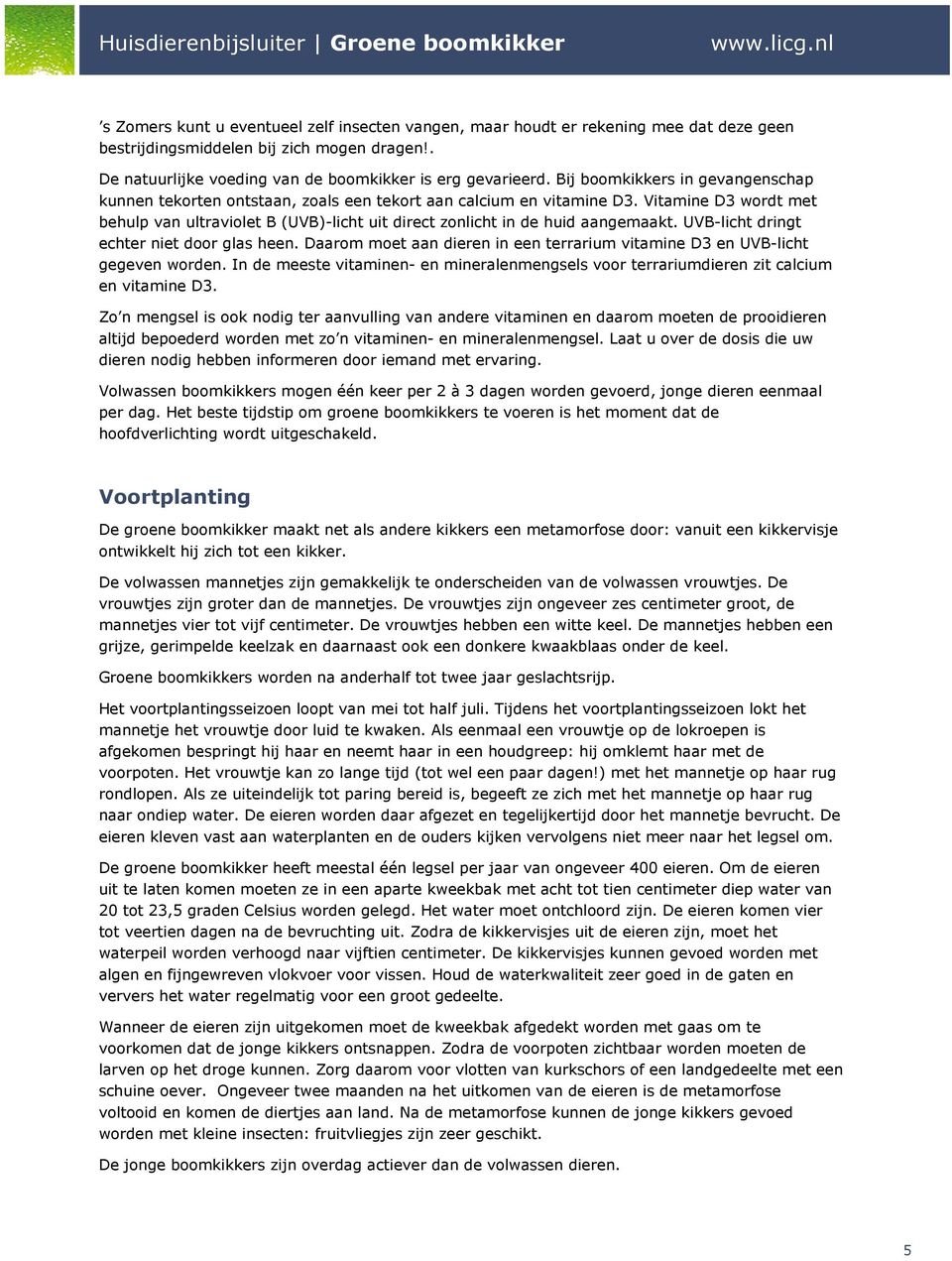 Huisdierenbijsluiter | Groene boomkikker www.licg.nl

's Zomers kunt u eventueel zelf insecten vangen, maar houdt er rekening mee dat deze geen bestrijdingsmiddelen bij zich mogen dragen!.

De natuurlijke voeding van de boomkikker is erg gevarieerd. Bij boomkikkers in gevangenschap kunnen tekorten ontstaan, zoals een tekort aan calcium en vitamine D3. Vitamine D3 wordt met behulp van ultraviolet B (UVB)-licht uit direct zonlicht in de huid aangemaakt. UVB-licht dringt echter niet door glas heen. Daarom moet aan dieren in een terrarium vitamine D3 en UVB-licht gegeven worden. In de meeste vitaminen- en mineralenmengsels voor terrariumdieren zit calcium en vitamine D3.

Zo'n mengsel is ook nodig ter aanvulling van andere vitaminen en daarom moeten de prooidieren altijd bepoederd worden met zo'n vitaminen- en mineralenmengsel. Laat u over de dosis die uw dieren nodig hebben informeren door iemand met ervaring.

Volwassen boomkikkers mogen één keer per 2 à 3 dagen worden gevoerd, jonge dieren eenmaal per dag. Het beste tijdstip om groene boomkikkers te voeren is het moment dat de hoofdverlichting wordt uitgeschakeld.

Voortplanting

De groene boomkikker maakt net als andere kikkers een metamorfose door: vanuit een kikkervisje ontwikkelt hij zich tot een kikker.

De volwassen mannetjes zijn gemakkelijk te onderscheiden van de volwassen vrouwtjes. De vrouwtjes zijn groter dan de mannetjes. De vrouwtjes zijn ongeveer zes centimeter groot, de mannetjes vier tot vijf centimeter. De vrouwtjes hebben een witte keel. De mannetjes hebben een grijze, gerimpelde keelzak en daarnaast ook een donkere kwaakblaas onder de keel.

Groene boomkikkers worden na anderhalf tot twee jaar geslachtsrijp.

Het voortplantingsseizoen loopt van mei tot half juli. Tijdens het voortplantingsseizoen lokt het mannetje het vrouwtje door luid te kwaken. Als eenmaal een vrouwtje op de lokroepen is afgekomen bespringt hij haar en neemt haar in een houdgreep: hij omklemt haar met de voorpoten. Het vrouwtje kan zo lange tijd (tot wel een paar dagen!) met het mannetje op haar rug rondlopen. Als ze uiteindelijk tot paring bereid is, begeeft ze zich met het mannetje op haar rug naar ondiep water. De eieren worden daar afgezet en tegelijkertijd door het mannetje bevrucht. De eieren kleven vast aan waterplanten en de ouders kijken vervolgens niet meer naar het legsel om.

De groene boomkikker heeft meestal één legsel per jaar van ongeveer 400 eieren. Om de eieren uit te laten komen moeten ze in een aparte kweekbak met acht tot tien centimeter diep water van 20 tot 23,5 graden Celsius worden gelegd. Het water moet ontchloord zijn. De eieren komen vier tot veertien dagen na de bevruchting uit. Zodra de kikkervisjes uit de eieren zijn, moet het waterpeil worden verhoogd naar vijftien centimeter. De kikkervisjes kunnen gevoed worden met algen en fijngewreven vlokvoer voor vissen. Houd de waterkwaliteit zeer goed in de gaten en ververs het water regelmatig voor een groot gedeelte.

Wanneer de eieren zijn uitgekomen moet de kweekbak afgedekt worden met gaas om te voorkomen dat de jonge kikkers ontsnappen. Zodra de voorpoten zichtbaar worden moeten de larven op het droge kunnen. Zorg daarom voor vlotten van kurkschors of een landgedeelte met een schuine oever. Ongeveer twee maanden na het uitkomen van de eieren is de metamorfose voltooid en komen de diertjes aan land. Na de metamorfose kunnen de jonge kikkers gevoed worden met kleine insecten: fruitvliegjes zijn zeer geschikt.

De jonge boomkikkers zijn overdag actiever dan de volwassen dieren.

5